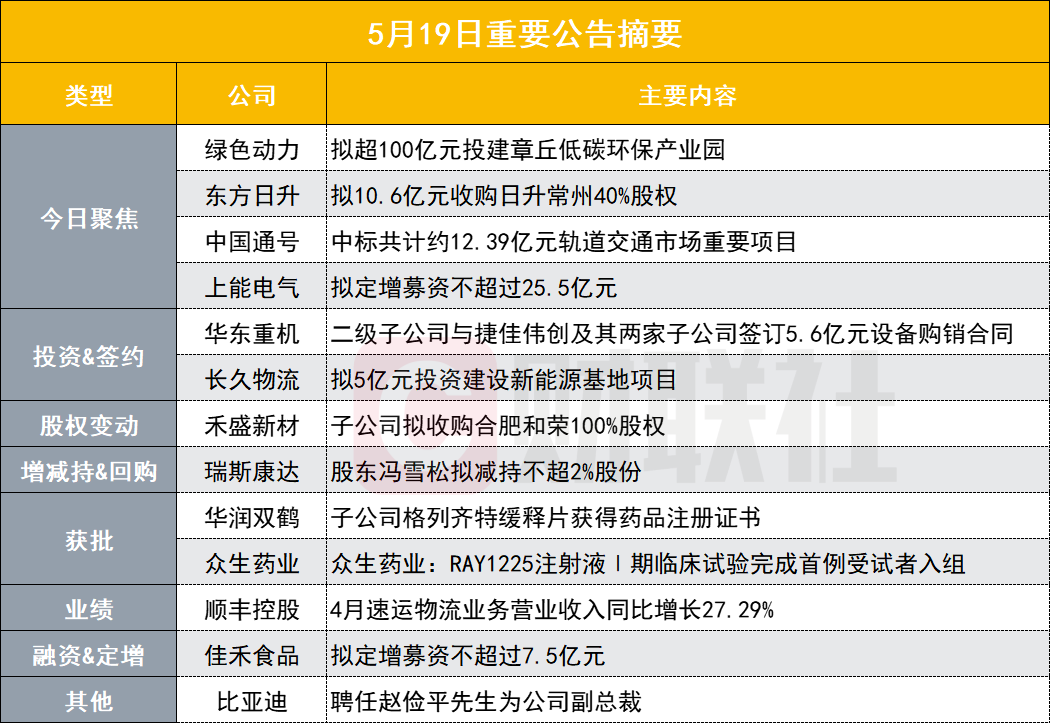 5月19日重要公告摘要

| 类型 | 公司 | 主要内容 |
|---|---|---|
| 今日聚焦 | 绿色动力 | 拟超100亿元投建章丘低碳环保产业园 |
| | 东方日升 | 拟10.6亿元收购日升常州40%股权 |
| | 中国通号 | 中标共计约12.39亿元轨道交通市场重要项目 |
| | 上能电气 | 拟定增募资不超过25.5亿元 |
| 投资&签约 | 华东重机 | 二级子公司与捷佳伟创及其两家子公司签订5.6亿元设备购销合同 |
| | 长久物流 | 拟5亿元投资建设新能源基地项目 |
| 股权变动 | 禾盛新材 | 子公司拟收购合肥和荣100%股权 |
| 增减持&回购 | 瑞斯康达 | 股东冯雪松拟减持不超2%股份 |
| 获批 | 华润双鹤 | 子公司格列齐特缓释片获得药品注册证书 |
| | 众生药业 | 众生药业：RAY1225注射液Ⅰ期临床试验完成首例受试者入组 |
| 业绩 | 顺丰控股 | 4月速运物流业务营业收入同比增长27.29% |
| 融资&定增 | 佳禾食品 | 拟定增募资不超过7.5亿元 |
| 其他 | 比亚迪 | 聘任赵俭平先生为公司副总裁 |

财联社